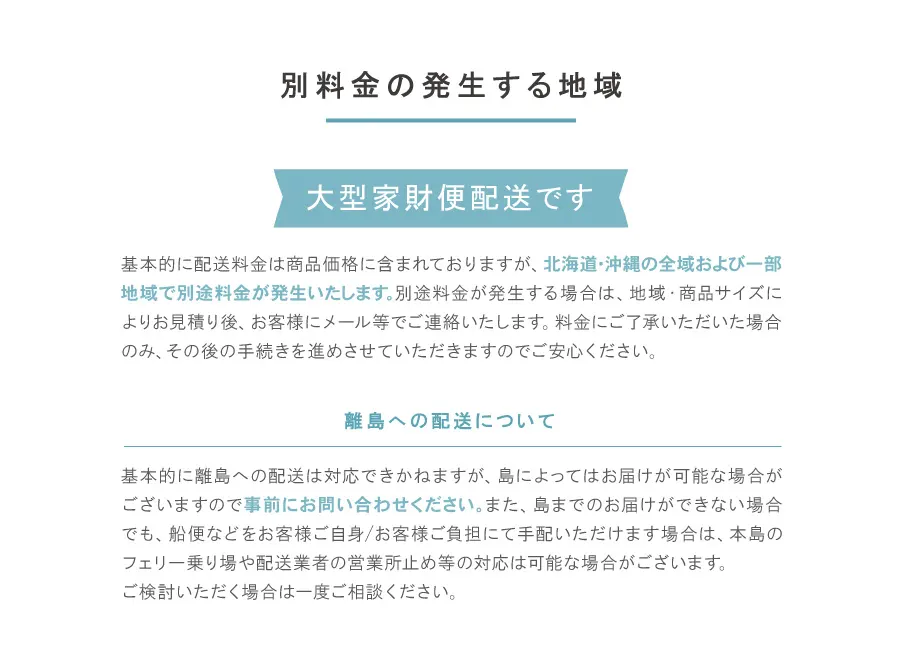 別料金の発生する地域

大型家財便配送です

基本的に配送料金は商品価格に含まれておりますが、北海道・沖縄の全域および一部地域で別途料金が発生いたします。別途料金が発生する場合は、地域・商品サイズによりお見積り後、お客様にメール等でご連絡いたします。料金にご了承いただいた場合のみ、その後の手続きを進めさせていただきますのでご安心ください。

離島への配送について

基本的に離島への配送は対応できかねますが、島によってはお届けが可能な場合がございますので事前にお問い合わせください。また、島までのお届けができない場合でも、船便などをお客様ご自身/お客様ご負担にて手配いただけます場合は、本島のフェリー乗り場や配送業者の営業所止め等の対応は可能な場合がございます。
ご検討いただく場合は一度ご相談ください。